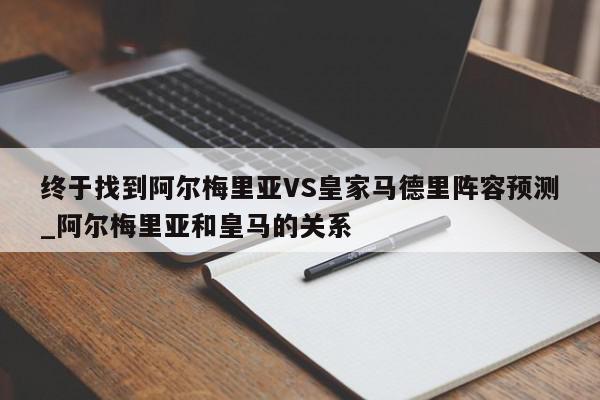 终于找到阿尔梅里亚VS皇家马德里阵容预测_阿尔梅里亚和皇马的关系